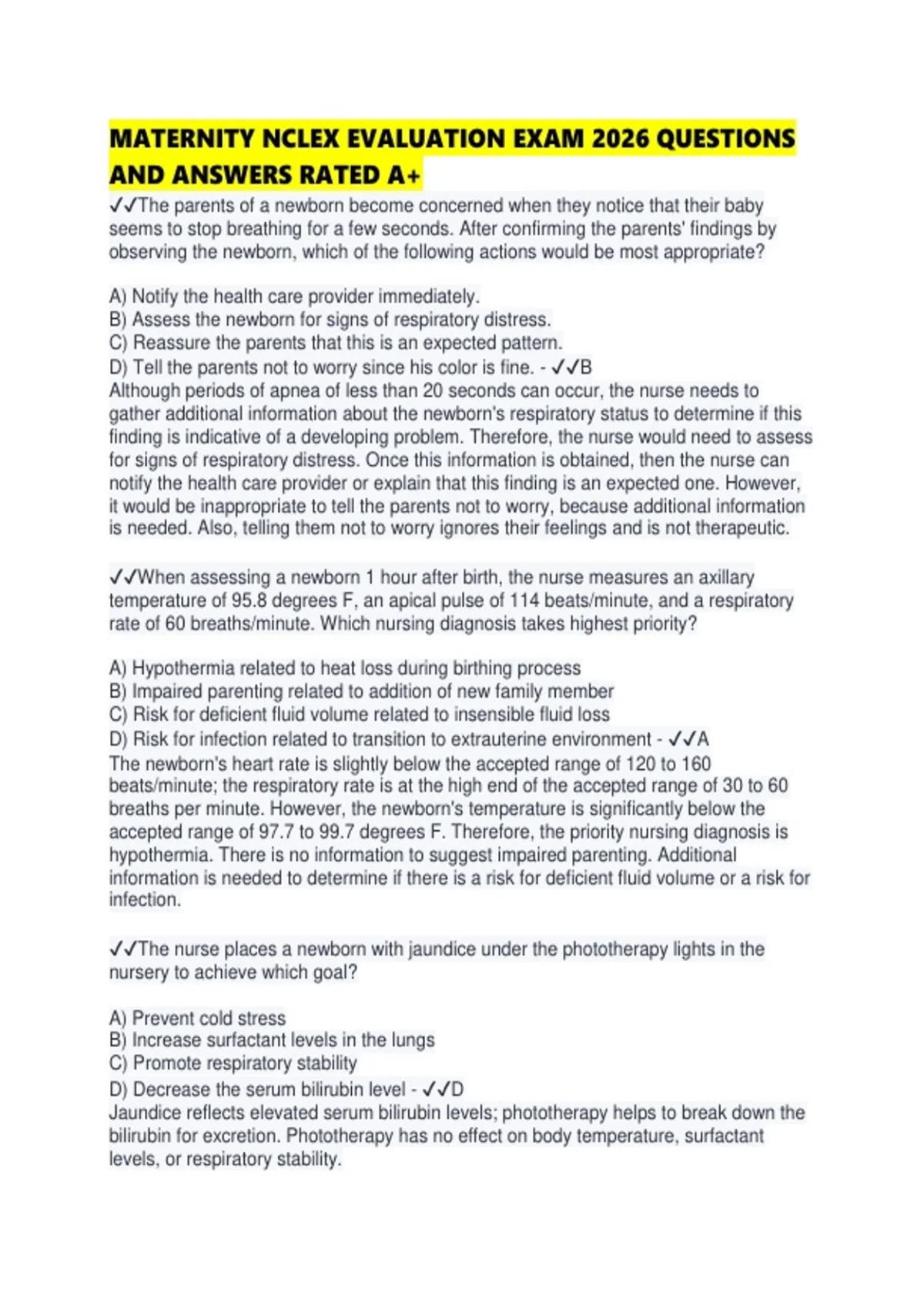 MATERNITY NCLEX EVALUATION EXAM 2026 QUESTIONS AND ANSWERS RATED A+

✓✓The parents of a newborn become concerned when they notice that their baby seems to stop breathing for a few seconds. After confirming the parents' findings by observing the newborn, which of the following actions would be most appropriate?

A) Notify the health care provider immediately.
B) Assess the newborn for signs of respiratory distress.
C) Reassure the parents that this is an expected pattern.
D) Tell the parents not to worry since his color is fine. - ✓✓B
Although periods of apnea of less than 20 seconds can occur, the nurse needs to gather additional information about the newborn's respiratory status to determine if this finding is indicative of a developing problem. Therefore, the nurse would need to assess for signs of respiratory distress. Once this information is obtained, then the nurse can notify the health care provider or explain that this finding is an expected one. However, it would be inappropriate to tell the parents not to worry, because additional information is needed. Also, telling them not to worry ignores their feelings and is not therapeutic.

✓✓When assessing a newborn 1 hour after birth, the nurse measures an axillary temperature of 95.8 degrees F, an apical pulse of 114 beats/minute, and a respiratory rate of 60 breaths/minute. Which nursing diagnosis takes highest priority?

A) Hypothermia related to heat loss during birthing process
B) Impaired parenting related to addition of new family member
C) Risk for deficient fluid volume related to insensible fluid loss
D) Risk for infection related to transition to extrauterine environment - ✓✓A
The newborn's heart rate is slightly below the accepted range of 120 to 160 beats/minute; the respiratory rate is at the high end of the accepted range of 30 to 60 breaths per minute. However, the newborn's temperature is significantly below the accepted range of 97.7 to 99.7 degrees F. Therefore, the priority nursing diagnosis is hypothermia. There is no information to suggest impaired parenting. Additional information is needed to determine if there is a risk for deficient fluid volume or a risk for infection.

✓✓The nurse places a newborn with jaundice under the phototherapy lights in the nursery to achieve which goal?

A) Prevent cold stress
B) Increase surfactant levels in the lungs
C) Promote respiratory stability
D) Decrease the serum bilirubin level - ✓✓D
Jaundice reflects elevated serum bilirubin levels; phototherapy helps to break down the bilirubin for excretion. Phototherapy has no effect on body temperature, surfactant levels, or respiratory stability.